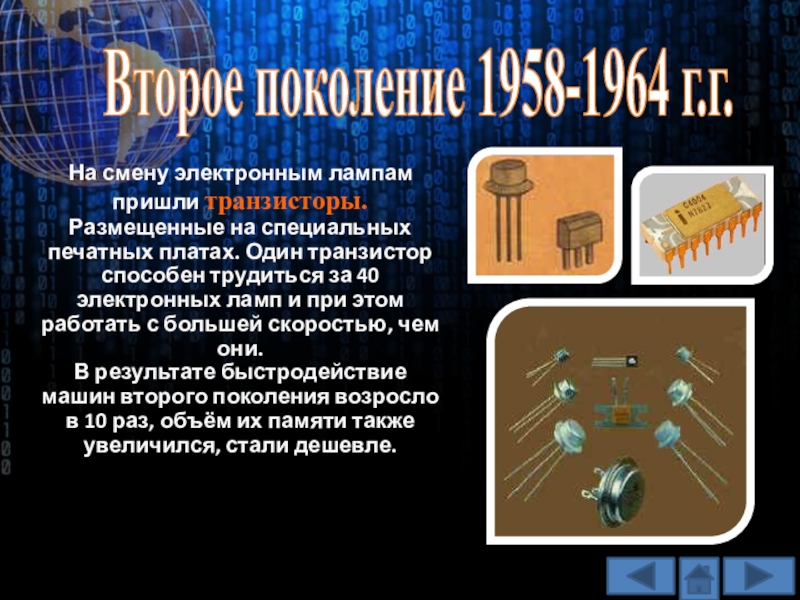 Второе поколение 1958-1964 г.г.

На смену электронным лампам пришли транзисторы. Размещенные на специальных печатных платах. Один транзистор способен трудиться за 40 электронных ламп и при этом работать с большей скоростью, чем они.

В результате быстродействие машин второго поколения возросло в 10 раз, объём их памяти также увеличился, стали дешевле.